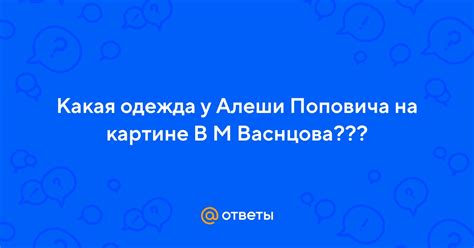 Какая одежда у Алеши Поповича на картине В М Васнцова???

@ ответы